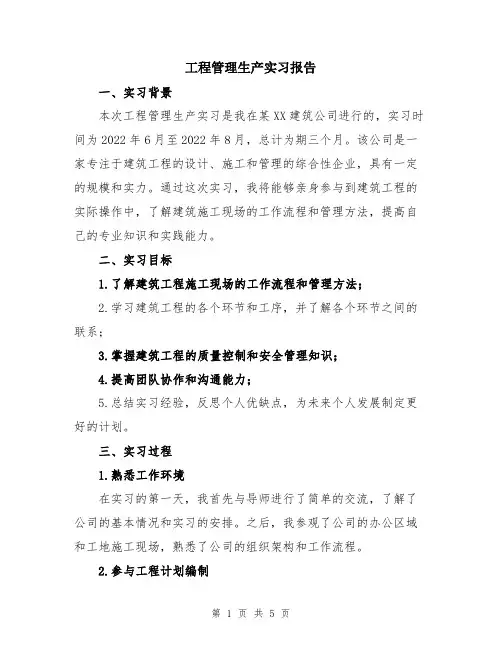 工程管理生产实习报告

一、实习背景

本次工程管理生产实习是我在某XX建筑公司进行的，实习时间为2022年6月至2022年8月，总计为期三个月。该公司是一家专注于建筑工程的设计、施工和管理的综合性企业，具有一定的规模和实力。通过这次实习，我将能够亲身参与到建筑工程的实际操作中，了解建筑施工现场的工作流程和管理方法，提高自己的专业知识和实践能力。

二、实习目标

1.了解建筑工程施工现场的工作流程和管理方法；

2.学习建筑工程的各个环节和工序，并了解各个环节之间的联系；

3.掌握建筑工程的质量控制和安全管理知识；

4.提高团队协作和沟通能力；

5.总结实习经验，反思个人优缺点，为未来个人发展制定更好的计划。

三、实习过程

1.熟悉工作环境

在实习的第一天，我首先与导师进行了简单的交流，了解了公司的基本情况和实习的安排。之后，我参观了公司的办公区域和工地施工现场，熟悉了公司的组织架构和工作流程。

2.参与工程计划编制

第 1 页 共 5 页